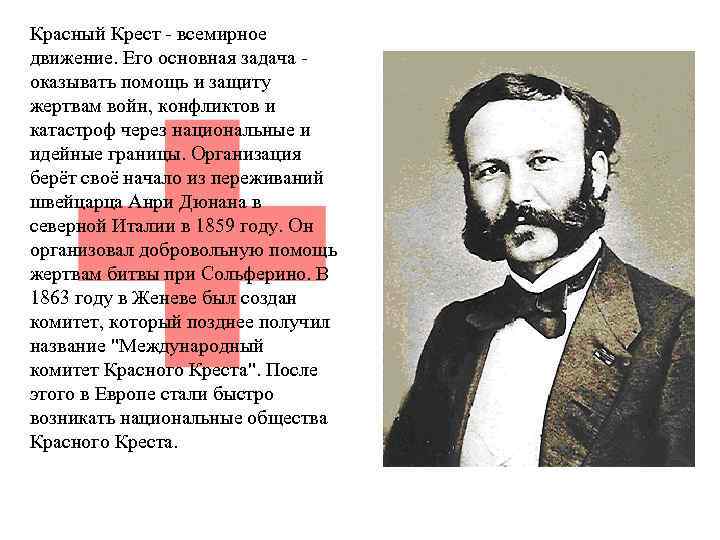 Красный Крест - всемирное движение. Его основная задача - оказывать помощь и защиту жертвам войн, конфликтов и катастроф через национальные и идейные границы. Организация берёт своё начало из переживаний швейцарца Анри Дюнана в северной Италии в 1859 году. Он организовал добровольную помощь жертвам битвы при Сольферино. В 1863 году в Женеве был создан комитет, который позднее получил название "Международный комитет Красного Креста". После этого в Европе стали быстро возникать национальные общества Красного Креста.